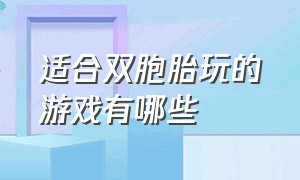 适合双胞胎玩的游戏有哪些